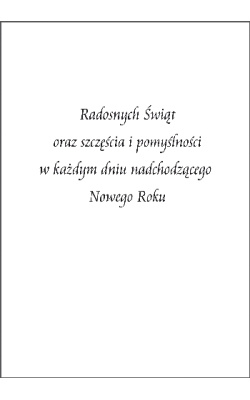 Radosnych Świąt
oraz szczęścia i pomyślności
w każdym dniu nadchodzącego
Nowego Roku